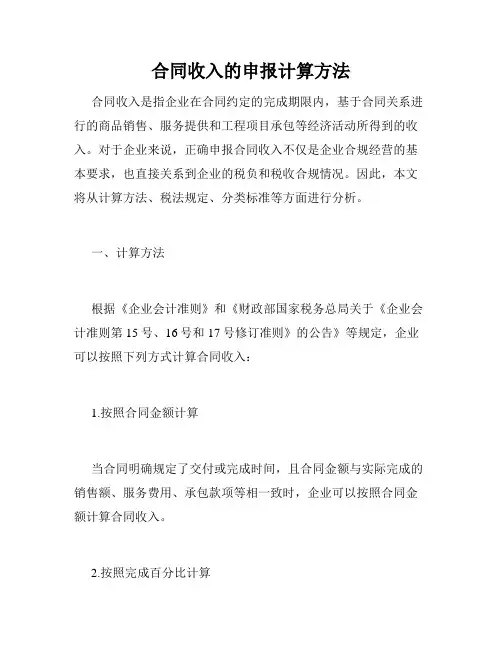 合同收入的申报计算方法

合同收入是指企业在合同约定的完成期限内，基于合同关系进行的商品销售、服务提供和工程项目承包等经济活动所得到的收入。对于企业来说，正确申报合同收入不仅是企业合规经营的基本要求，也直接关系到企业的税负和税收合规情况。因此，本文将从计算方法、税法规定、分类标准等方面进行分析。

一、计算方法

根据《企业会计准则》和《财政部国家税务总局关于《企业会计准则第 15 号、16 号和 17 号修订准则》的公告》等规定，企业可以按照下列方式计算合同收入：

1.按照合同金额计算

当合同明确规定了交付或完成时间，且合同金额与实际完成的销售额、服务费用、承包款项等相一致时，企业可以按照合同金额计算合同收入。

2.按照完成百分比计算